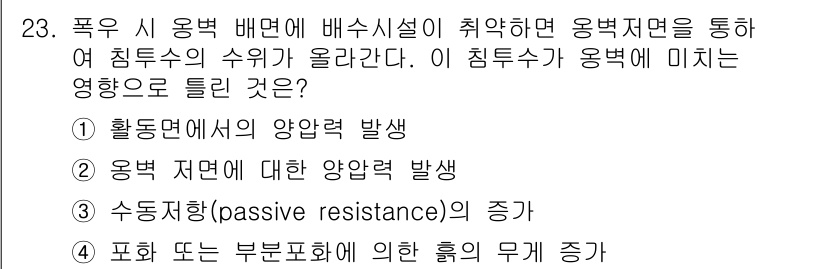 23. 폭우 시 옹벽 배면에 배수시설이 취약하면 옹벽저면을 통하여 침투수의 수위가 올라간다. 이 침투수가 옹벽에 미치는 영향으로 틀린 것은?

① 활동면에서의 양압력 발생

② 옹벽 저면에 대한 양압력 발생

③ 수동저항(passive resistance)의 증가

④ 포화 또는 부분포화에 의한 흙의 무게 증가